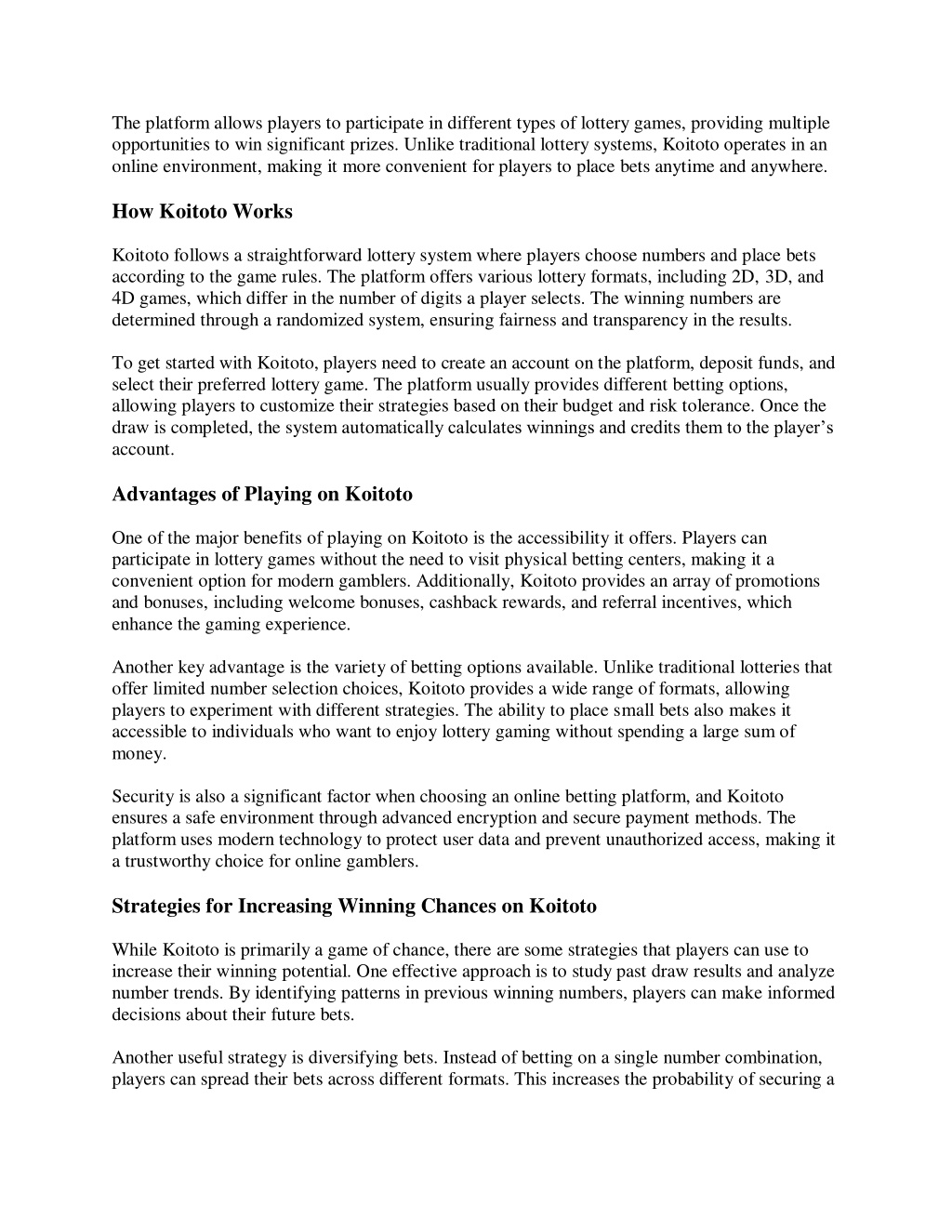 The platform allows players to participate in different types of lottery games, providing multiple opportunities to win significant prizes. Unlike traditional lottery systems, Koitoto operates in an online environment, making it more convenient for players to place bets anytime and anywhere.

How Koitoto Works

Koitoto follows a straightforward lottery system where players choose numbers and place bets according to the game rules. The platform offers various lottery formats, including 2D, 3D, and 4D games, which differ in the number of digits a player selects. The winning numbers are determined through a randomized system, ensuring fairness and transparency in the results.

To get started with Koitoto, players need to create an account on the platform, deposit funds, and select their preferred lottery game. The platform usually provides different betting options, allowing players to customize their strategies based on their budget and risk tolerance. Once the draw is completed, the system automatically calculates winnings and credits them to the player's account.

Advantages of Playing on Koitoto

One of the major benefits of playing on Koitoto is the accessibility it offers. Players can participate in lottery games without the need to visit physical betting centers, making it a convenient option for modern gamblers. Additionally, Koitoto provides an array of promotions and bonuses, including welcome bonuses, cashback rewards, and referral incentives, which enhance the gaming experience.

Another key advantage is the variety of betting options available. Unlike traditional lotteries that offer limited number selection choices, Koitoto provides a wide range of formats, allowing players to experiment with different strategies. The ability to place small bets also makes it accessible to individuals who want to enjoy lottery gaming without spending a large sum of money.

Security is also a significant factor when choosing an online betting platform, and Koitoto ensures a safe environment through advanced encryption and secure payment methods. The platform uses modern technology to protect user data and prevent unauthorized access, making it a trustworthy choice for online gamblers.

Strategies for Increasing Winning Chances on Koitoto

While Koitoto is primarily a game of chance, there are some strategies that players can use to increase their winning potential. One effective approach is to study past draw results and analyze number trends. By identifying patterns in previous winning numbers, players can make informed decisions about their future bets.

Another useful strategy is diversifying bets. Instead of betting on a single number combination, players can spread their bets across different formats. This increases the probability of securing a